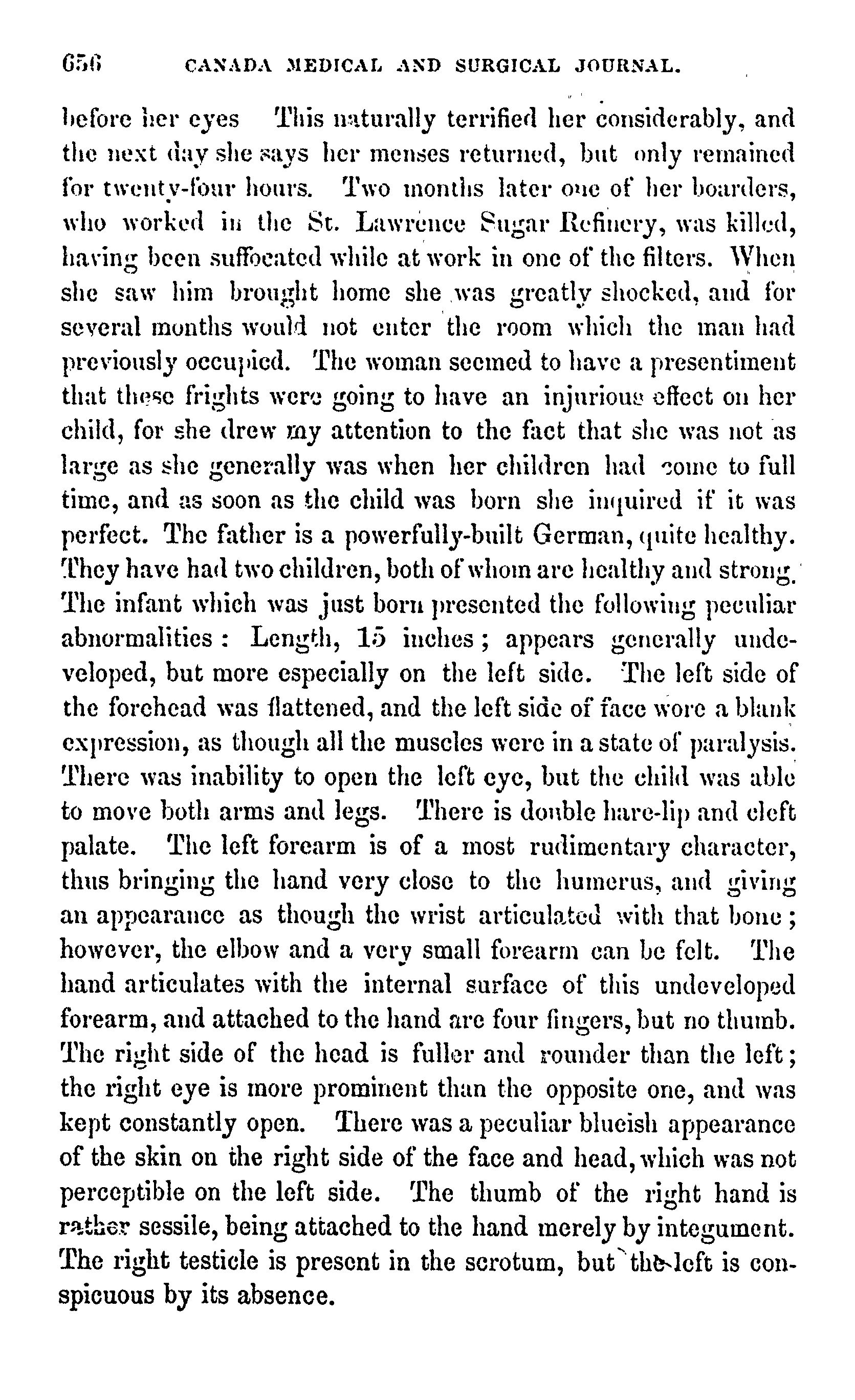 656 CANADA MEDICAL AND SURGICAL JOURNAL.

before her eyes This naturally terrified her considerably, and the next day she says her menses returned, but only remained for twenty-four hours. Two months later one of her boarders, who worked in the St. Lawrence Sugar Refinery, was killed, having been suffocated while at work in one of the filters. When she saw him brought home she was greatly shocked, and for several months would not enter the room which the man had previously occupied. The woman seemed to have a presentiment that these frights were going to have an injurious effect on her child, for she drew my attention to the fact that she was not as large as she generally was when her children had come to full time, and as soon as the child was born she inquired if it was perfect. The father is a powerfully-built German, quite healthy. They have had two children, both of whom are healthy and strong. The infant which was just born presented the following peculiar abnormalities: Length, 15 inches; appears generally undeveloped, but more especially on the left side. The left side of the forehead was flattened, and the left side of face wore a blank expression, as though all the muscles were in a state of paralysis. There was inability to open the left eye, but the child was able to move both arms and legs. There is double hare-lip and cleft palate. The left forearm is of a most rudimentary character, thus bringing the hand very close to the humerus, and giving an appearance as though the wrist articulated with that bone; however, the elbow and a very small forearm can be felt. The hand articulates with the internal surface of this undeveloped forearm, and attached to the hand are four fingers, but no thumb. The right side of the head is fuller and rounder than the left; the right eye is more prominent than the opposite one, and was kept constantly open. There was a peculiar blueish appearance of the skin on the right side of the face and head, which was not perceptible on the left side. The thumb of the right hand is rather sessile, being attached to the hand merely by integument. The right testicle is present in the scrotum, but the left is conspicuous by its absence.